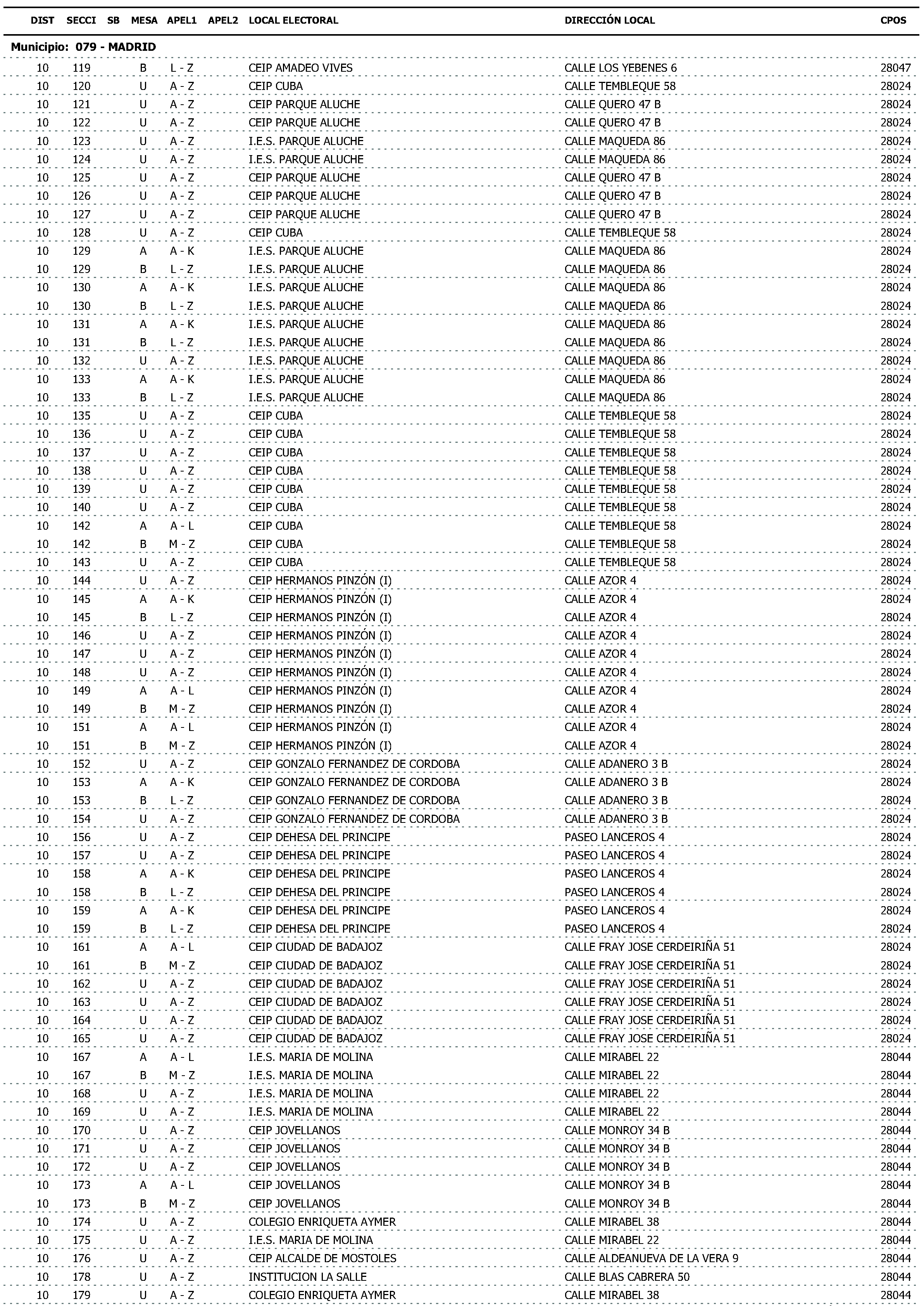 | DIST | SECCI | SB | MESA | APEL1 | APEL2 | LOCAL ELECTORAL | DIRECCIÓN LOCAL | CPOS |
|---|---|---|---|---|---|---|---|---|
| Municipio: 079 - MADRID | | | | | | | | |
| 10 | 119 | | B | L - Z | | CEIP AMADEO VIVES | CALLE LOS YEBENES 6 | 28047 |
| 10 | 120 | | U | A - Z | | CEIP CUBA | CALLE TEMBLEQUE 58 | 28024 |
| 10 | 121 | | U | A - Z | | CEIP PARQUE ALUCHE | CALLE QUERO 47 B | 28024 |
| 10 | 122 | | U | A - Z | | CEIP PARQUE ALUCHE | CALLE QUERO 47 B | 28024 |
| 10 | 123 | | U | A - Z | | I.E.S. PARQUE ALUCHE | CALLE MAQUEDA 86 | 28024 |
| 10 | 124 | | U | A - Z | | I.E.S. PARQUE ALUCHE | CALLE MAQUEDA 86 | 28024 |
| 10 | 125 | | U | A - Z | | CEIP PARQUE ALUCHE | CALLE QUERO 47 B | 28024 |
| 10 | 126 | | U | A - Z | | CEIP PARQUE ALUCHE | CALLE QUERO 47 B | 28024 |
| 10 | 127 | | U | A - Z | | CEIP PARQUE ALUCHE | CALLE QUERO 47 B | 28024 |
| 10 | 128 | | U | A - Z | | CEIP CUBA | CALLE TEMBLEQUE 58 | 28024 |
| 10 | 129 | | A | A - K | | I.E.S. PARQUE ALUCHE | CALLE MAQUEDA 86 | 28024 |
| 10 | 129 | | B | L - Z | | I.E.S. PARQUE ALUCHE | CALLE MAQUEDA 86 | 28024 |
| 10 | 130 | | A | A - K | | I.E.S. PARQUE ALUCHE | CALLE MAQUEDA 86 | 28024 |
| 10 | 130 | | B | L - Z | | I.E.S. PARQUE ALUCHE | CALLE MAQUEDA 86 | 28024 |
| 10 | 131 | | A | A - K | | I.E.S. PARQUE ALUCHE | CALLE MAQUEDA 86 | 28024 |
| 10 | 131 | | B | L - Z | | I.E.S. PARQUE ALUCHE | CALLE MAQUEDA 86 | 28024 |
| 10 | 132 | | U | A - Z | | I.E.S. PARQUE ALUCHE | CALLE MAQUEDA 86 | 28024 |
| 10 | 133 | | A | A - K | | I.E.S. PARQUE ALUCHE | CALLE MAQUEDA 86 | 28024 |
| 10 | 133 | | B | L - Z | | I.E.S. PARQUE ALUCHE | CALLE MAQUEDA 86 | 28024 |
| 10 | 135 | | U | A - Z | | CEIP CUBA | CALLE TEMBLEQUE 58 | 28024 |
| 10 | 136 | | U | A - Z | | CEIP CUBA | CALLE TEMBLEQUE 58 | 28024 |
| 10 | 137 | | U | A - Z | | CEIP CUBA | CALLE TEMBLEQUE 58 | 28024 |
| 10 | 138 | | U | A - Z | | CEIP CUBA | CALLE TEMBLEQUE 58 | 28024 |
| 10 | 139 | | U | A - Z | | CEIP CUBA | CALLE TEMBLEQUE 58 | 28024 |
| 10 | 140 | | U | A - Z | | CEIP CUBA | CALLE TEMBLEQUE 58 | 28024 |
| 10 | 142 | | A | A - L | | CEIP CUBA | CALLE TEMBLEQUE 58 | 28024 |
| 10 | 142 | | B | M - Z | | CEIP CUBA | CALLE TEMBLEQUE 58 | 28024 |
| 10 | 143 | | U | A - Z | | CEIP CUBA | CALLE TEMBLEQUE 58 | 28024 |
| 10 | 144 | | U | A - Z | | CEIP HERMANOS PINZÓN (I) | CALLE AZOR 4 | 28024 |
| 10 | 145 | | A | A - K | | CEIP HERMANOS PINZÓN (I) | CALLE AZOR 4 | 28024 |
| 10 | 145 | | B | L - Z | | CEIP HERMANOS PINZÓN (I) | CALLE AZOR 4 | 28024 |
| 10 | 146 | | U | A - Z | | CEIP HERMANOS PINZÓN (I) | CALLE AZOR 4 | 28024 |
| 10 | 147 | | U | A - Z | | CEIP HERMANOS PINZÓN (I) | CALLE AZOR 4 | 28024 |
| 10 | 148 | | U | A - Z | | CEIP HERMANOS PINZÓN (I) | CALLE AZOR 4 | 28024 |
| 10 | 149 | | A | A - L | | CEIP HERMANOS PINZÓN (I) | CALLE AZOR 4 | 28024 |
| 10 | 149 | | B | M - Z | | CEIP HERMANOS PINZÓN (I) | CALLE AZOR 4 | 28024 |
| 10 | 151 | | A | A - L | | CEIP HERMANOS PINZÓN (I) | CALLE AZOR 4 | 28024 |
| 10 | 151 | | B | M - Z | | CEIP HERMANOS PINZÓN (I) | CALLE AZOR 4 | 28024 |
| 10 | 152 | | U | A - Z | | CEIP GONZALO FERNANDEZ DE CORDOBA | CALLE ADANERO 3 B | 28024 |
| 10 | 153 | | A | A - K | | CEIP GONZALO FERNANDEZ DE CORDOBA | CALLE ADANERO 3 B | 28024 |
| 10 | 153 | | B | L - Z | | CEIP GONZALO FERNANDEZ DE CORDOBA | CALLE ADANERO 3 B | 28024 |
| 10 | 154 | | U | A - Z | | CEIP GONZALO FERNANDEZ DE CORDOBA | CALLE ADANERO 3 B | 28024 |
| 10 | 156 | | U | A - Z | | CEIP DEHESA DEL PRINCIPE | PASEO LANCEROS 4 | 28024 |
| 10 | 157 | | U | A - Z | | CEIP DEHESA DEL PRINCIPE | PASEO LANCEROS 4 | 28024 |
| 10 | 158 | | A | A - K | | CEIP DEHESA DEL PRINCIPE | PASEO LANCEROS 4 | 28024 |
| 10 | 158 | | B | L - Z | | CEIP DEHESA DEL PRINCIPE | PASEO LANCEROS 4 | 28024 |
| 10 | 159 | | A | A - K | | CEIP DEHESA DEL PRINCIPE | PASEO LANCEROS 4 | 28024 |
| 10 | 159 | | B | L - Z | | CEIP DEHESA DEL PRINCIPE | PASEO LANCEROS 4 | 28024 |
| 10 | 161 | | A | A - L | | CEIP CIUDAD DE BADAJOZ | CALLE FRAY JOSE CERDEIRIÑA 51 | 28024 |
| 10 | 161 | | B | M - Z | | CEIP CIUDAD DE BADAJOZ | CALLE FRAY JOSE CERDEIRIÑA 51 | 28024 |
| 10 | 162 | | U | A - Z | | CEIP CIUDAD DE BADAJOZ | CALLE FRAY JOSE CERDEIRIÑA 51 | 28024 |
| 10 | 163 | | U | A - Z | | CEIP CIUDAD DE BADAJOZ | CALLE FRAY JOSE CERDEIRIÑA 51 | 28024 |
| 10 | 164 | | U | A - Z | | CEIP CIUDAD DE BADAJOZ | CALLE FRAY JOSE CERDEIRIÑA 51 | 28024 |
| 10 | 165 | | U | A - Z | | CEIP CIUDAD DE BADAJOZ | CALLE FRAY JOSE CERDEIRIÑA 51 | 28024 |
| 10 | 167 | | A | A - L | | I.E.S. MARIA DE MOLINA | CALLE MIRABEL 22 | 28044 |
| 10 | 167 | | B | M - Z | | I.E.S. MARIA DE MOLINA | CALLE MIRABEL 22 | 28044 |
| 10 | 168 | | U | A - Z | | I.E.S. MARIA DE MOLINA | CALLE MIRABEL 22 | 28044 |
| 10 | 169 | | U | A - Z | | I.E.S. MARIA DE MOLINA | CALLE MIRABEL 22 | 28044 |
| 10 | 170 | | U | A - Z | | CEIP JOVELLANOS | CALLE MONROY 34 B | 28044 |
| 10 | 171 | | U | A - Z | | CEIP JOVELLANOS | CALLE MONROY 34 B | 28044 |
| 10 | 172 | | U | A - Z | | CEIP JOVELLANOS | CALLE MONROY 34 B | 28044 |
| 10 | 173 | | A | A - L | | CEIP JOVELLANOS | CALLE MONROY 34 B | 28044 |
| 10 | 173 | | B | M - Z | | CEIP JOVELLANOS | CALLE MONROY 34 B | 28044 |
| 10 | 174 | | U | A - Z | | COLEGIO ENRIQUETA AYMER | CALLE MIRABEL 38 | 28044 |
| 10 | 175 | | U | A - Z | | I.E.S. MARIA DE MOLINA | CALLE MIRABEL 22 | 28044 |
| 10 | 176 | | U | A - Z | | CEIP ALCALDE DE MOSTOLES | CALLE ALDEANUEVA DE LA VERA 9 | 28044 |
| 10 | 178 | | U | A - Z | | INSTITUCION LA SALLE | CALLE BLAS CABRERA 50 | 28044 |
| 10 | 179 | | U | A - Z | | COLEGIO ENRIQUETA AYMER | CALLE MIRABEL 38 | 28044 |